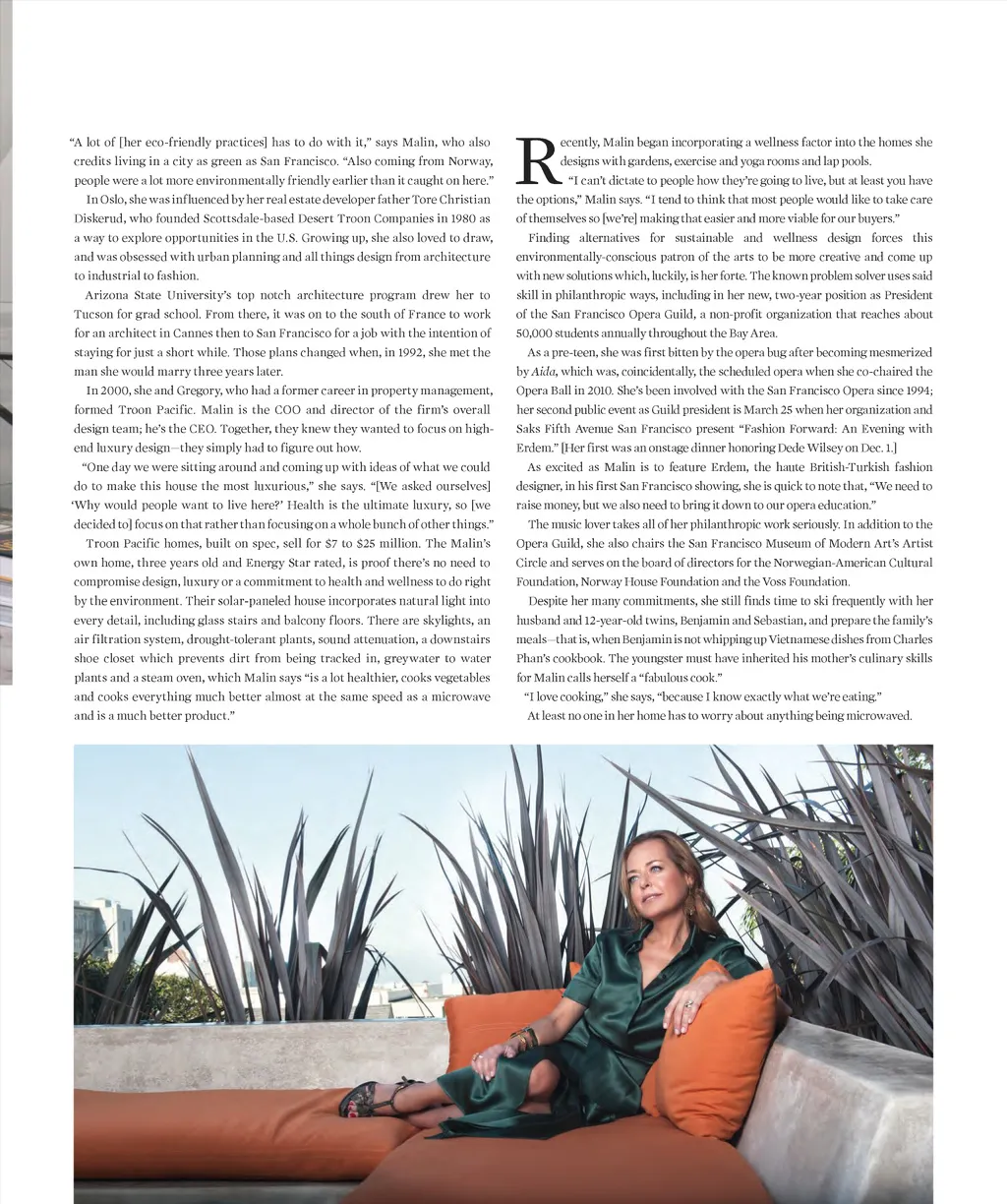 "A lot of [her eco-friendly practices] has to do with it," says Malin, who also credits living in a city as green as San Francisco. "Also coming from Norway, people were a lot more environmentally friendly earlier than it caught on here."

In Oslo, she was influenced by her real estate developer father Tore Christian Diskerud, who founded Scottsdale-based Desert Troon Companies in 1980 as a way to explore opportunities in the U.S. Growing up, she also loved to draw, and was obsessed with urban planning and all things design from architecture to industrial to fashion.

Arizona State University's top notch architecture program drew her to Tucson for grad school. From there, it was on to the south of France to work for an architect in Cannes then to San Francisco for a job with the intention of staying for just a short while. Those plans changed when, in 1992, she met the man she would marry three years later.

In 2000, she and Gregory, who had a former career in property management, formed Troon Pacific. Malin is the COO and director of the firm's overall design team; he's the CEO. Together, they knew they wanted to focus on high-end luxury design—they simply had to figure out how.

"One day we were sitting around and coming up with ideas of what we could do to make this house the most luxurious," she says. "[We asked ourselves] 'Why would people want to live here?' Health is the ultimate luxury, so [we decided to] focus on that rather than focusing on a whole bunch of other things."

Troon Pacific homes, built on spec, sell for $7 to $25 million. The Malin's own home, three years old and Energy Star rated, is proof there's no need to compromise design, luxury or a commitment to health and wellness to do right by the environment. Their solar-paneled house incorporates natural light into every detail, including glass stairs and balcony floors. There are skylights, an air filtration system, drought-tolerant plants, sound attenuation, a downstairs shoe closet which prevents dirt from being tracked in, greywater to water plants and a steam oven, which Malin says "is a lot healthier, cooks vegetables and cooks everything much better almost at the same speed as a microwave and is a much better product."

Recently, Malin began incorporating a wellness factor into the homes she designs with gardens, exercise and yoga rooms and lap pools.

"I can't dictate to people how they're going to live, but at least you have the options," Malin says. "I tend to think that most people would like to take care of themselves so [we're] making that easier and more viable for our buyers."

Finding alternatives for sustainable and wellness design forces this environmentally-conscious patron of the arts to be more creative and come up with new solutions which, luckily, is her forte. The known problem solver uses said skill in philanthropic ways, including in her new, two-year position as President of the San Francisco Opera Guild, a non-profit organization that reaches about 50,000 students annually throughout the Bay Area.

As a pre-teen, she was first bitten by the opera bug after becoming mesmerized by Aida, which was, coincidentally, the scheduled opera when she co-chaired the Opera Ball in 2010. She's been involved with the San Francisco Opera since 1994; her second public event as Guild president is March 25 when her organization and Saks Fifth Avenue San Francisco present "Fashion Forward: An Evening with Erdem." [Her first was an onstage dinner honoring Dede Wilsey on Dec. 1.]

As excited as Malin is to feature Erdem, the haute British-Turkish fashion designer, in his first San Francisco showing, she is quick to note that, "We need to raise money, but we also need to bring it down to our opera education."

The music lover takes all of her philanthropic work seriously. In addition to the Opera Guild, she also chairs the San Francisco Museum of Modern Art's Artist Circle and serves on the board of directors for the Norwegian-American Cultural Foundation, Norway House Foundation and the Voss Foundation.

Despite her many commitments, she still finds time to ski frequently with her husband and 12-year-old twins, Benjamin and Sebastian, and prepare the family's meals—that is, when Benjamin is not whipping up Vietnamese dishes from Charles Phan's cookbook. The youngster must have inherited his mother's culinary skills for Malin calls herself a "fabulous cook."

"I love cooking," she says, "because I know exactly what we're eating."

At least no one in her home has to worry about anything being microwaved.